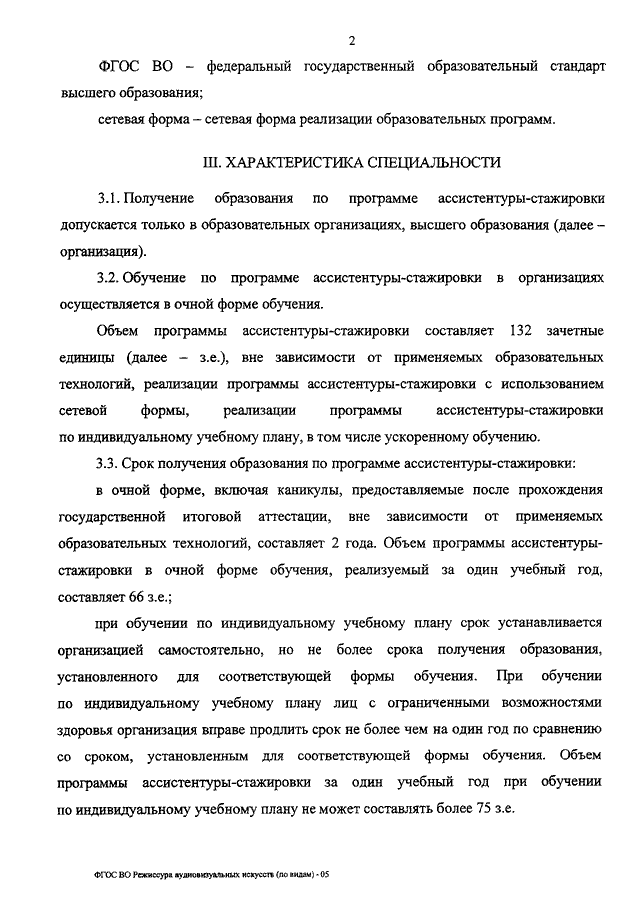 2

ФГОС ВО – федеральный государственный образовательный стандарт высшего образования;

сетевая форма – сетевая форма реализации образовательных программ.

III. ХАРАКТЕРИСТИКА СПЕЦИАЛЬНОСТИ

3.1. Получение образования по программе ассистентуры-стажировки допускается только в образовательных организациях, высшего образования (далее – организация).

3.2. Обучение по программе ассистентуры-стажировки в организациях осуществляется в очной форме обучения.

Объем программы ассистентуры-стажировки составляет 132 зачетные единицы (далее – з.е.), вне зависимости от применяемых образовательных технологий, реализации программы ассистентуры-стажировки с использованием сетевой формы, реализации программы ассистентуры-стажировки по индивидуальному учебному плану, в том числе ускоренному обучению.

3.3. Срок получения образования по программе ассистентуры-стажировки:

в очной форме, включая каникулы, предоставляемые после прохождения государственной итоговой аттестации, вне зависимости от применяемых образовательных технологий, составляет 2 года. Объем программы ассистентуры-стажировки в очной форме обучения, реализуемый за один учебный год, составляет 66 з.е.;

при обучении по индивидуальному учебному плану срок устанавливается организацией самостоятельно, но не более срока получения образования, установленного для соответствующей формы обучения. При обучении по индивидуальному учебному плану лиц с ограниченными возможностями здоровья организация вправе продлить срок не более чем на один год по сравнению со сроком, установленным для соответствующей формы обучения. Объем программы ассистентуры-стажировки за один учебный год при обучении по индивидуальному учебному плану не может составлять более 75 з.е.

ФГОС ВО Режиссура аудиовизуальных искусств (по видам) - 05